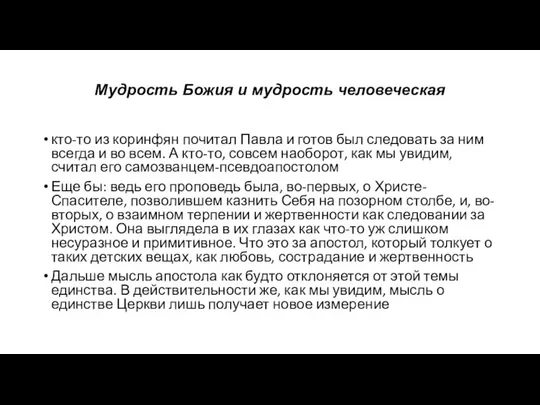 Мудрость Божия и мудрость человеческая

• кто-то из коринфян почитал Павла и готов был следовать за ним всегда и во всем. А кто-то, совсем наоборот, как мы увидим, считал его самозванцем-псевдоапостолом

• Еще бы: ведь его проповедь была, во-первых, о Христе-Спасителе, позволившем казнить Себя на позорном столбе, и, во-вторых, о взаимном терпении и жертвенности как следовании за Христом. Она выглядела в их глазах как что-то уж слишком несуразное и примитивное. Что это за апостол, который толкует о таких детских вещах, как любовь, сострадание и жертвенность

• Дальше мысль апостола как будто отклоняется от этой темы единства. В действительности же, как мы увидим, мысль о единстве Церкви лишь получает новое измерение